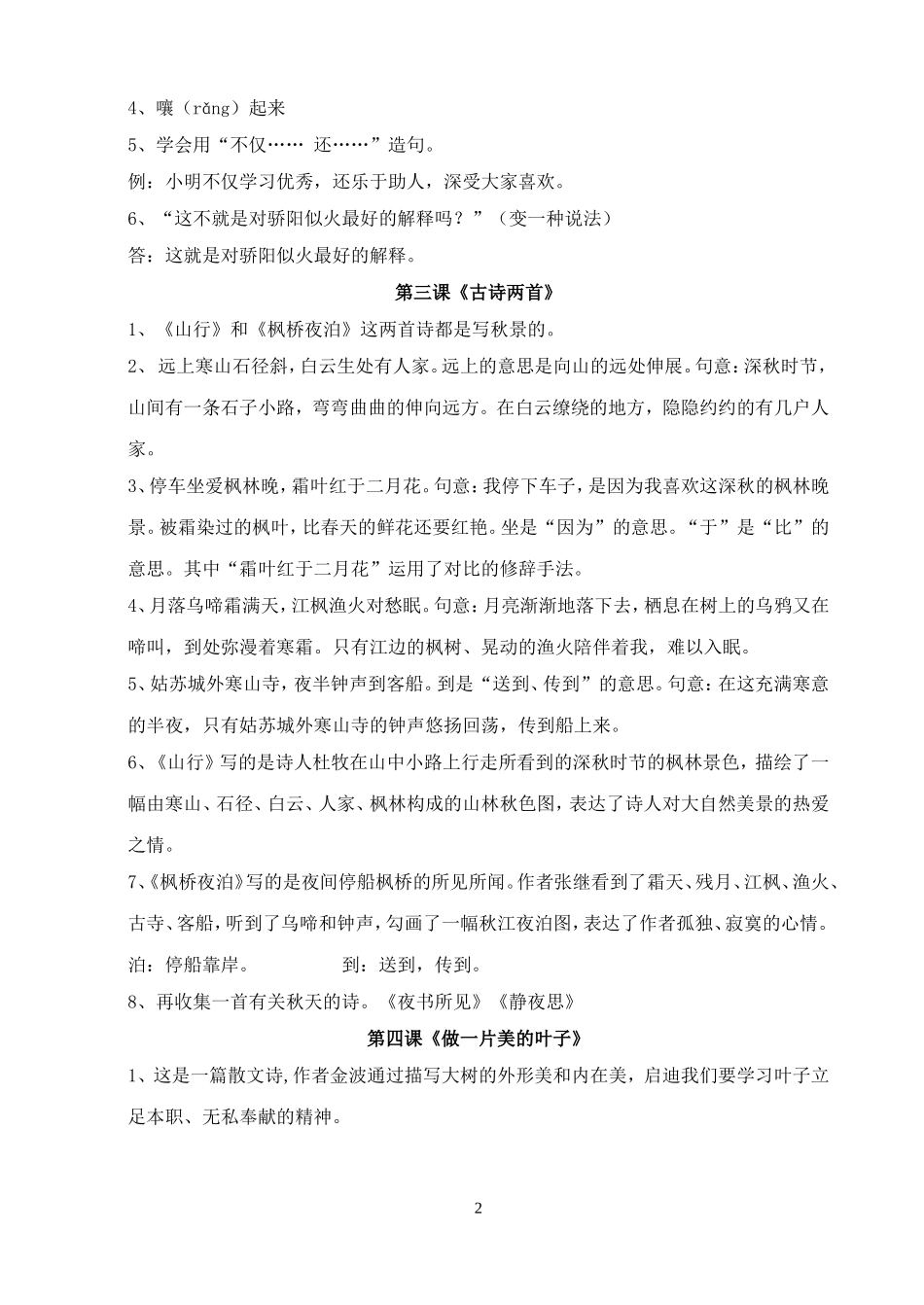 4、嚷（rǎng）起来

5、学会用“不仅…… 还……”造句。

例：小明不仅学习优秀，还乐于助人，深受大家喜欢。

6、“这不就是对骄阳似火最好的解释吗？”（变一种说法）

答：这就是对骄阳似火最好的解释。

第三课《古诗两首》

1、《山行》和《枫桥夜泊》这两首诗都是写秋景的。

2、远上寒山石径斜，白云生处有人家。远上的意思是向山的远处伸展。句意：深秋时节，山间有一条石子小路，弯弯曲曲的伸向远方。在白云缭绕的地方，隐隐约约的有几户人家。

3、停车坐爱枫林晚，霜叶红于二月花。句意：我停下车子，是因为我喜欢这深秋的枫林晚景。被霜染过的枫叶，比春天的鲜花还要红艳。坐是“因为”的意思。“于”是“比”的意思。其中“霜叶红于二月花”运用了对比的修辞手法。

4、月落乌啼霜满天，江枫渔火对愁眠。句意：月亮渐渐地落下去，栖息在树上的乌鸦又在啼叫，到处弥漫着寒霜。只有江边的枫树、晃动的渔火陪伴着我，难以入眠。

5、姑苏城外寒山寺，夜半钟声到客船。到是“送到、传到”的意思。句意：在这充满寒意的半夜，只有姑苏城外寒山寺的钟声悠扬回荡，传到船上来。

6、《山行》写的是诗人杜牧在山中小路上行走所看到的深秋时节的枫林景色，描绘了一幅由寒山、石径、白云、人家、枫林构成的山林秋色图，表达了诗人对大自然美景的热爱之情。

7、《枫桥夜泊》写的是夜间停船枫桥的所见所闻。作者张继看到了霜天、残月、江枫、渔火、古寺、客船，听到了乌啼和钟声，勾画了一幅秋江夜泊图，表达了作者孤独、寂寞的心情。

泊：停船靠岸。　　　　到：送到，传到。

8、再收集一首有关秋天的诗。《夜书所见》《静夜思》

第四课《做一片美的叶子》

1、这是一篇散文诗，作者金波通过描写大树的外形美和内在美，启迪我们要学习叶子立足本职、无私奉献的精神。

2